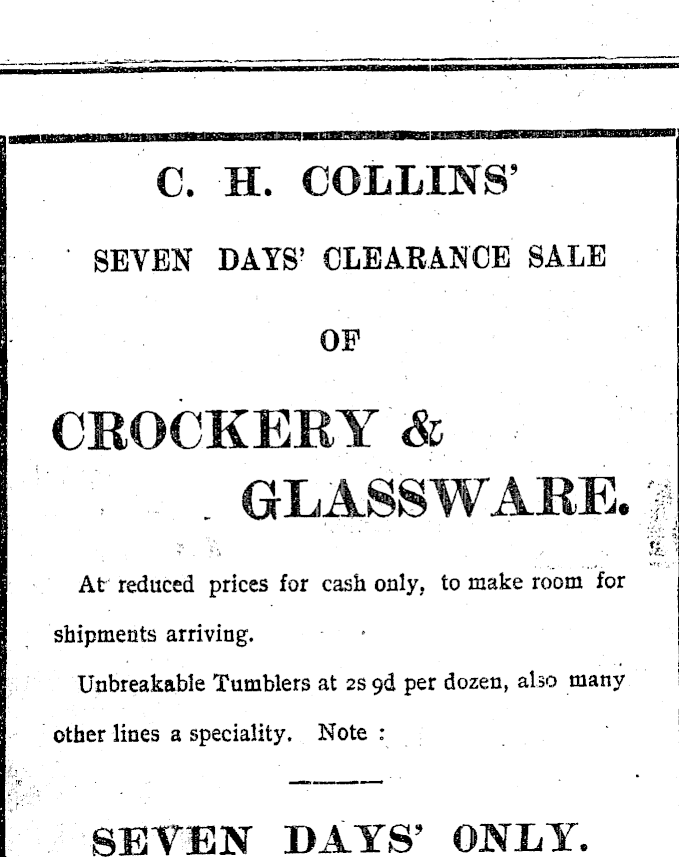 C. H. COLLINS'

SEVEN DAYS' CLEARANCE SALE

OF

CROCKERY &
GLASSWARE.

At reduced prices for cash only, to make room for shipments arriving.

Unbreakable Tumblers at 2s 9d per dozen, also many other lines a speciality. Note :

SEVEN DAYS' ONLY.